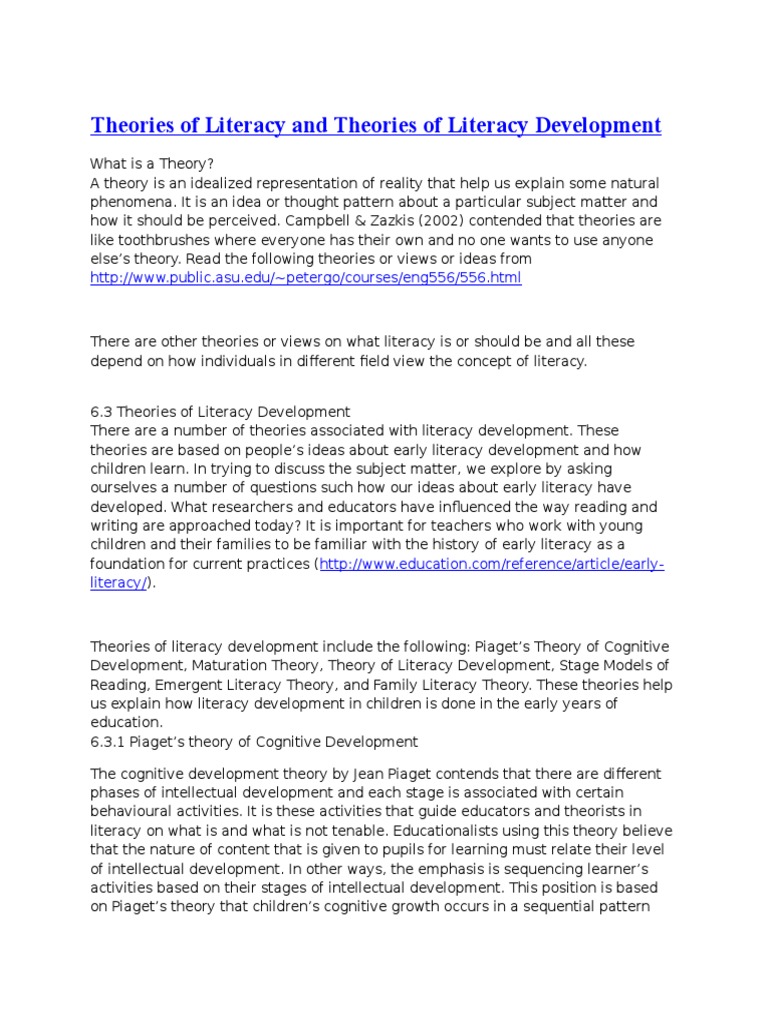 Theories of Literacy and Theories of Literacy Development

What is a Theory?
A theory is an idealized representation of reality that help us explain some natural phenomena. It is an idea or thought pattern about a particular subject matter and how it should be perceived. Campbell & Zazkis (2002) contended that theories are like toothbrushes where everyone has their own and no one wants to use anyone else's theory. Read the following theories or views or ideas from http://www.public.asu.edu/~petergo/courses/eng556/556.html

There are other theories or views on what literacy is or should be and all these depend on how individuals in different field view the concept of literacy.

6.3 Theories of Literacy Development
There are a number of theories associated with literacy development. These theories are based on people's ideas about early literacy development and how children learn. In trying to discuss the subject matter, we explore by asking ourselves a number of questions such how our ideas about early literacy have developed. What researchers and educators have influenced the way reading and writing are approached today? It is important for teachers who work with young children and their families to be familiar with the history of early literacy as a foundation for current practices (http://www.education.com/reference/article/early-literacy/).

Theories of literacy development include the following: Piaget's Theory of Cognitive Development, Maturation Theory, Theory of Literacy Development, Stage Models of Reading, Emergent Literacy Theory, and Family Literacy Theory. These theories help us explain how literacy development in children is done in the early years of education.
6.3.1 Piaget's theory of Cognitive Development

The cognitive development theory by Jean Piaget contends that there are different phases of intellectual development and each stage is associated with certain behavioural activities. It is these activities that guide educators and theorists in literacy on what is and what is not tenable. Educationalists using this theory believe that the nature of content that is given to pupils for learning must relate their level of intellectual development. In other ways, the emphasis is sequencing learner's activities based on their stages of intellectual development. This position is based on Piaget's theory that children's cognitive growth occurs in a sequential pattern